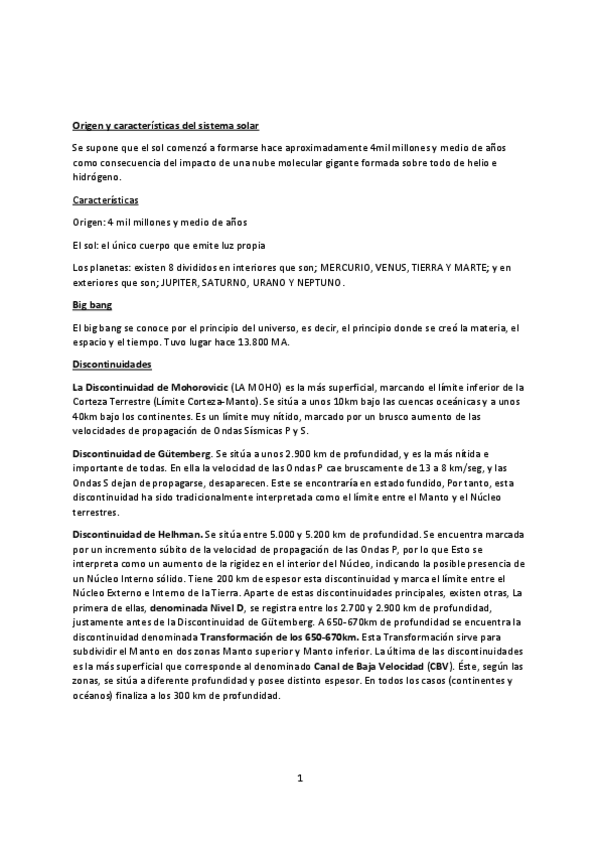 Origen y características del sistema solar

Se supone que el sol comenzó a formarse hace aproximadamente 4mil millones y medio de años como consecuencia del impacto de una nube molecular gigante formada sobre todo de helio e hidrógeno.

Características

Origen: 4 mil millones y medio de años

El sol: el único cuerpo que emite luz propia

Los planetas: existen 8 divididos en interiores que son; MERCURIO, VENUS, TIERRA Y MARTE; y en exteriores que son; JUPITER, SATURNO, URANO Y NEPTUNO.

Big bang

El big bang se conoce por el principio del universo, es decir, el principio donde se creó la materia, el espacio y el tiempo. Tuvo lugar hace 13.800 MA.

Discontinuidades

La Discontinuidad de Mohorovicic (LA MOHO) es la más superficial, marcando el límite inferior de la Corteza Terrestre (Límite Corteza-Manto). Se sitúa a unos 10km bajo las cuencas oceánicas y a unos 40km bajo los continentes. Es un límite muy nítido, marcado por un brusco aumento de las velocidades de propagación de Ondas Sísmicas P y S.

Discontinuidad de Gütemberg. Se sitúa a unos 2.900 km de profundidad, y es la más nítida e importante de todas. En ella la velocidad de las Ondas P cae bruscamente de 13 a 8 km/seg, y las Ondas S dejan de propagarse, desaparecen. Este se encontraría en estado fundido, Por tanto, esta discontinuidad ha sido tradicionalmente interpretada como el límite entre el Manto y el Núcleo terrestres.

Discontinuidad de Helhman. Se sitúa entre 5.000 y 5.200 km de profundidad. Se encuentra marcada por un incremento súbito de la velocidad de propagación de las Ondas P, por lo que Esto se interpreta como un aumento de la rigidez en el interior del Núcleo, indicando la posible presencia de un Núcleo Interno sólido. Tiene 200 km de espesor esta discontinuidad y marca el límite entre el Núcleo Externo e Interno de la Tierra. Aparte de estas discontinuidades principales, existen otras, La primera de ellas, denominada Nivel D, se registra entre los 2.700 y 2.900 km de profundidad, justamente antes de la Discontinuidad de Gütemberg. A 650-670km de profundidad se encuentra la discontinuidad denominada Transformación de los 650-670km. Esta Transformación sirve para subdividir el Manto en dos zonas Manto superior y Manto inferior. La última de las discontinuidades es la más superficial que corresponde al denominado Canal de Baja Velocidad (CBV). Éste, según las zonas, se sitúa a diferente profundidad y posee distinto espesor. En todos los casos (continentes y océanos) finaliza a los 300 km de profundidad.

1